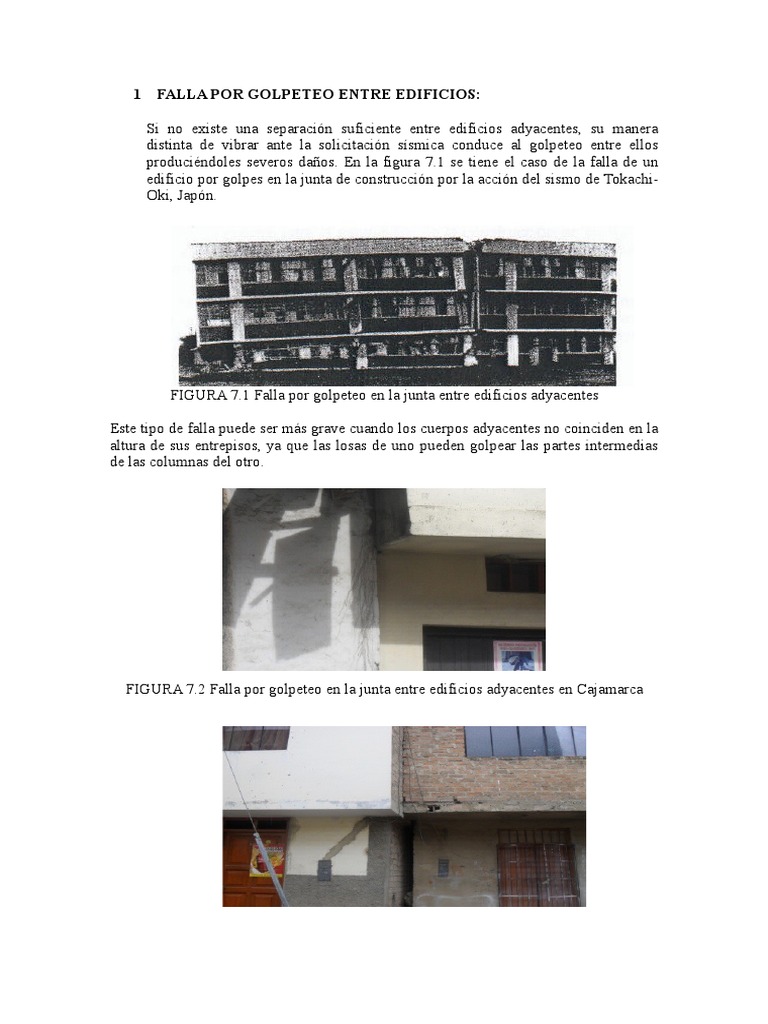 1 FALLA POR GOLPETEO ENTRE EDIFICIOS:

Si no existe una separación suficiente entre edificios adyacentes, su manera distinta de vibrar ante la solicitación sísmica conduce al golpeteo entre ellos produciéndoles severos daños. En la figura 7.1 se tiene el caso de la falla de un edificio por golpes en la junta de construcción por la acción del sismo de Tokachi-Oki, Japón.

FIGURA 7.1 Falla por golpeteo en la junta entre edificios adyacentes

Este tipo de falla puede ser más grave cuando los cuerpos adyacentes no coinciden en la altura de sus entrepisos, ya que las losas de uno pueden golpear las partes intermedias de las columnas del otro.

FIGURA 7.2 Falla por golpeteo en la junta entre edificios adyacentes en Cajamarca